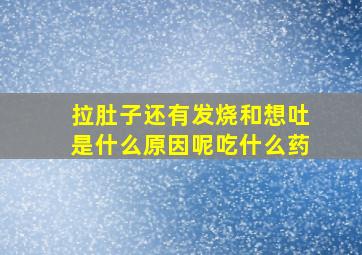 拉肚子还有发烧和想吐是什么原因呢吃什么药